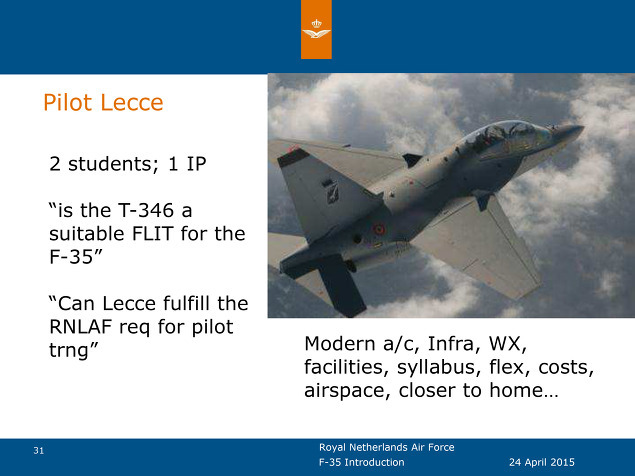 Pilot Lecce

2 students; 1 IP

“is the T-346 a suitable FLIT for the F-35”

“Can Lecce fulfill the RNLAF req for pilot trng”

Modern a/c, Infra, WX, facilities, syllabus, flex, costs, airspace, closer to home…

31

Royal Netherlands Air Force

F-35 Introduction

24 April 2015